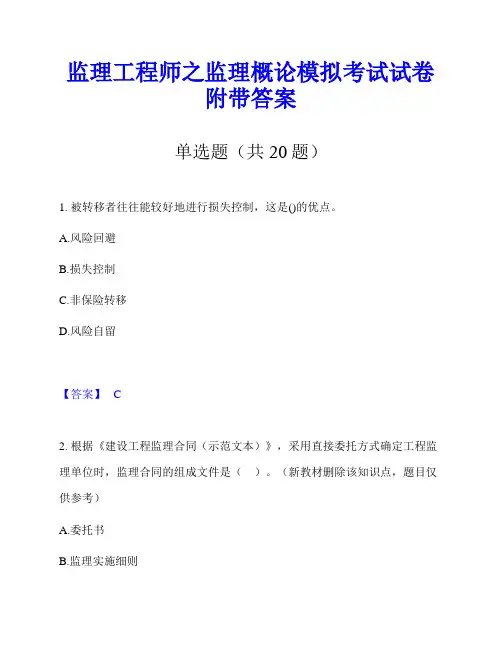 监理工程师之监理概论模拟考试试卷附带答案

单选题（共 20 题）

1. 被转移者往往能较好地进行损失控制，这是()的优点。

A.风险回避

B.损失控制

C.非保险转移

D.风险自留

【答案】 C

2. 根据《建设工程监理合同（示范文本）》，采用直接委托方式确定工程监理单位时，监理合同的组成文件是（　）。（新教材删除该知识点，题目仅供参考）

A.委托书

B.监理实施细则